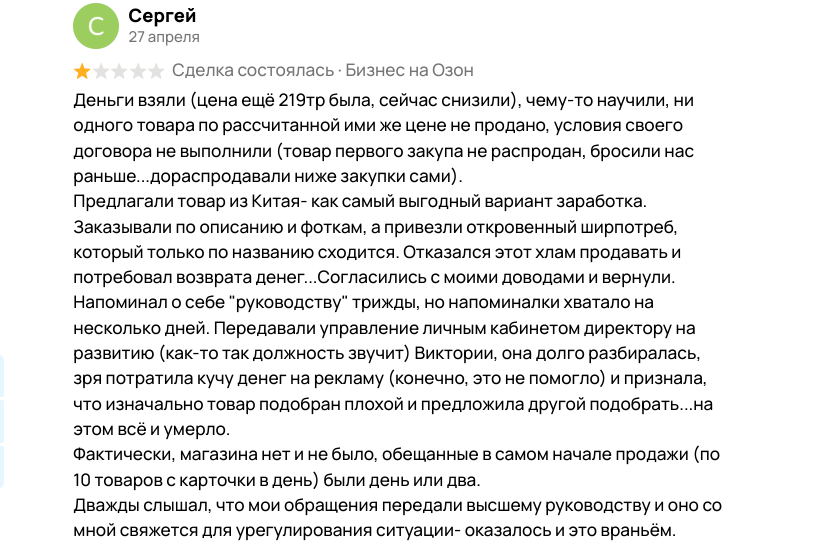 С
Сергей
27 апреля

Сделка состоялась · Бизнес на Озон

Деньги взяли (цена ещё 219тр была, сейчас снизили), чему-то научили, ни одного товара по рассчитанной ими же цене не продано, условия своего договора не выполнили (товар первого закупа не распродан, бросили нас раньше...дораспродавали ниже закупки сами).
Предлагали товар из Китая- как самый выгодный вариант заработка. Заказывали по описанию и фоткам, а привезли откровенный ширпотреб, который только по названию сходится. Отказался этот хлам продавать и потребовал возврата денег...Согласились с моими доводами и вернули.
Напоминал о себе "руководству" трижды, но напоминалки хватало на несколько дней. Передавали управление личным кабинетом директору на развитию (как-то так должность звучит) Виктории, она долго разбиралась, зря потратила кучу денег на рекламу (конечно, это не помогло) и признала, что изначально товар подобран плохой и предложила другой подобрать...на этом всё и умерло.
Фактически, магазина нет и не было, обещанные в самом начале продажи (по 10 товаров с карточки в день) были день или два.
Дважды слышал, что мои обращения передали высшему руководству и оно со мной свяжется для урегулирования ситуации- оказалось и это враньём.